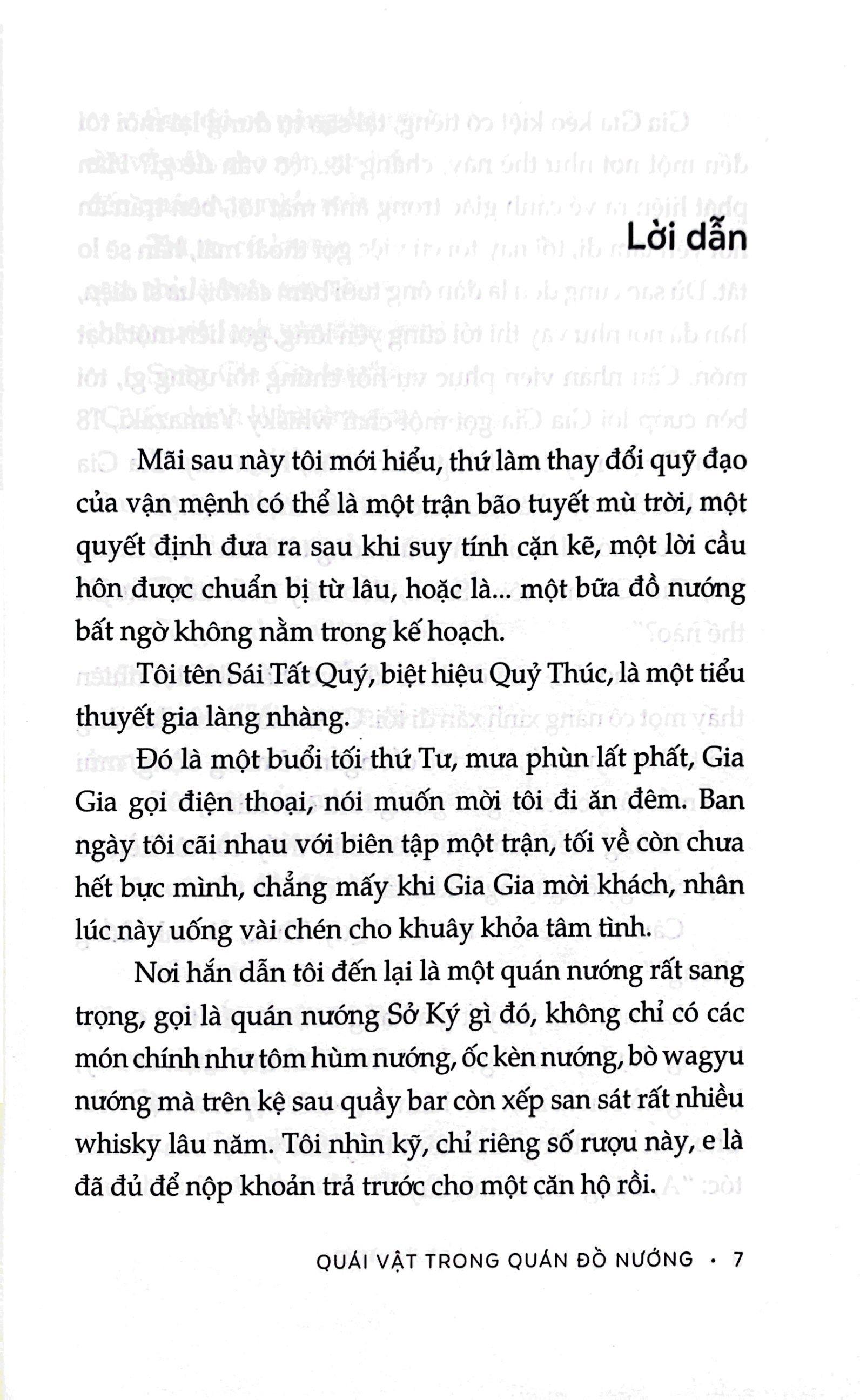 Lời dẫn

Mãi sau này tôi mới hiểu, thứ làm thay đổi quỹ đạo của vận mệnh có thể là một trận bão tuyết mù trời, một quyết định đưa ra sau khi suy tính cặn kẽ, một lời cầu hôn được chuẩn bị từ lâu, hoặc là... một bữa đồ nướng bất ngờ không nằm trong kế hoạch.

Tôi tên Sái Tất Quý, biệt hiệu Quỷ Thúc, là một tiểu thuyết gia làng nhàng.

Đó là một buổi tối thứ Tư, mưa phùn lất phất, Gia Gia gọi điện thoại, nói muốn mời tôi đi ăn đêm. Ban ngày tôi cãi nhau với biên tập một trận, tối về còn chưa hết bực mình, chẳng mấy khi Gia Gia mời khách, nhân lúc này uống vài chén cho khuây khỏa tâm tình.

Nơi hắn dẫn tôi đến lại là một quán nướng rất sang trọng, gọi là quán nướng Sở Ký gì đó, không chỉ có các món chính như tôm hùm nướng, ốc kèn nướng, bò wagyu nướng mà trên kệ sau quầy bar còn xếp san sát rất nhiều whisky lâu năm. Tôi nhìn kỹ, chỉ riêng số rượu này, e là đã đủ để nộp khoản trả trước cho một căn hộ rồi.

QUÁI VẬT TRONG QUÁN ĐỒ NƯỚNG • 7